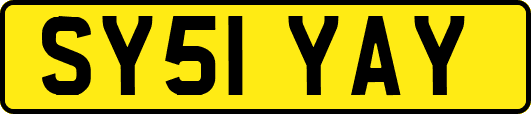 SY51 YAY